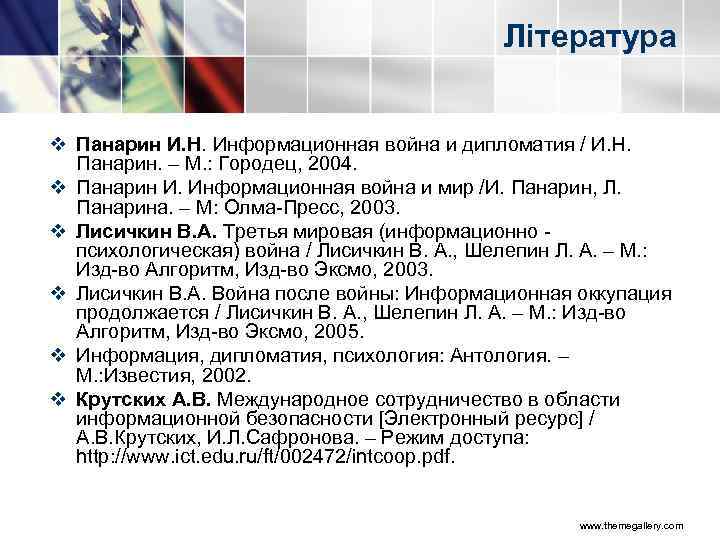 Література

❖ Панарин И.Н. Информационная война и дипломатия / И.Н. Панарин. – М.: Городец, 2004.
❖ Панарин И. Информационная война и мир /И. Панарин, Л. Панарина. – М: Олма-Пресс, 2003.
❖ Лисичкин В.А. Третья мировая (информационно - психологическая) война / Лисичкин В. А., Шелепин Л. А. – М.: Изд-во Алгоритм, Изд-во Эксмо, 2003.
❖ Лисичкин В.А. Война после войны: Информационная оккупация продолжается / Лисичкин В. А., Шелепин Л. А. – М.: Изд-во Алгоритм, Изд-во Эксмо, 2005.
❖ Информация, дипломатия, психология: Антология. – М.:Известия, 2002.
❖ Крутских А.В. Международное сотрудничество в области информационной безопасности [Электронный ресурс] / А.В.Крутских, И.Л.Сафронова. – Режим доступа: http://www.ict.edu.ru/ft/002472/intcoop.pdf.

www.themegallery.com